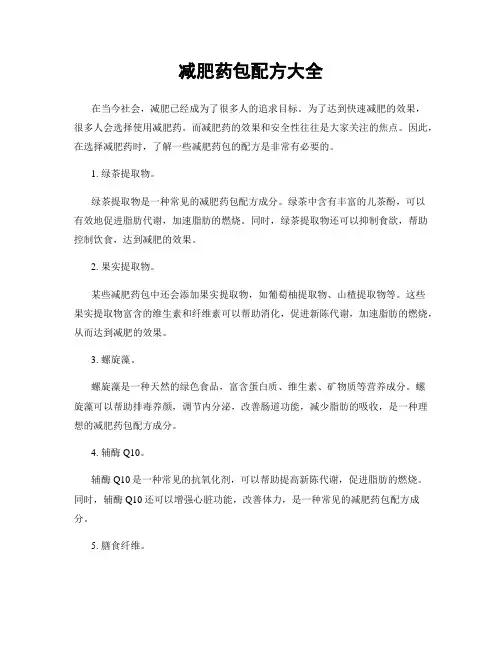 减肥药包配方大全

在当今社会，减肥已经成为了很多人的追求目标。为了达到快速减肥的效果，很多人会选择使用减肥药。而减肥药的效果和安全性往往是大家关注的焦点。因此，在选择减肥药时，了解一些减肥药包的配方是非常有必要的。

1. 绿茶提取物。

绿茶提取物是一种常见的减肥药包配方成分。绿茶中含有丰富的儿茶酚，可以有效地促进脂肪代谢，加速脂肪的燃烧。同时，绿茶提取物还可以抑制食欲，帮助控制饮食，达到减肥的效果。

2. 果实提取物。

某些减肥药包中还会添加果实提取物，如葡萄柚提取物、山楂提取物等。这些果实提取物富含的维生素和纤维素可以帮助消化，促进新陈代谢，加速脂肪的燃烧，从而达到减肥的效果。

3. 螺旋藻。

螺旋藻是一种天然的绿色食品，富含蛋白质、维生素、矿物质等营养成分。螺旋藻可以帮助排毒养颜，调节内分泌，改善肠道功能，减少脂肪的吸收，是一种理想的减肥药包配方成分。

4. 辅酶 Q10。

辅酶 Q10 是一种常见的抗氧化剂，可以帮助提高新陈代谢，促进脂肪的燃烧。同时，辅酶 Q10 还可以增强心脏功能，改善体力，是一种常见的减肥药包配方成分。

5. 膳食纤维。